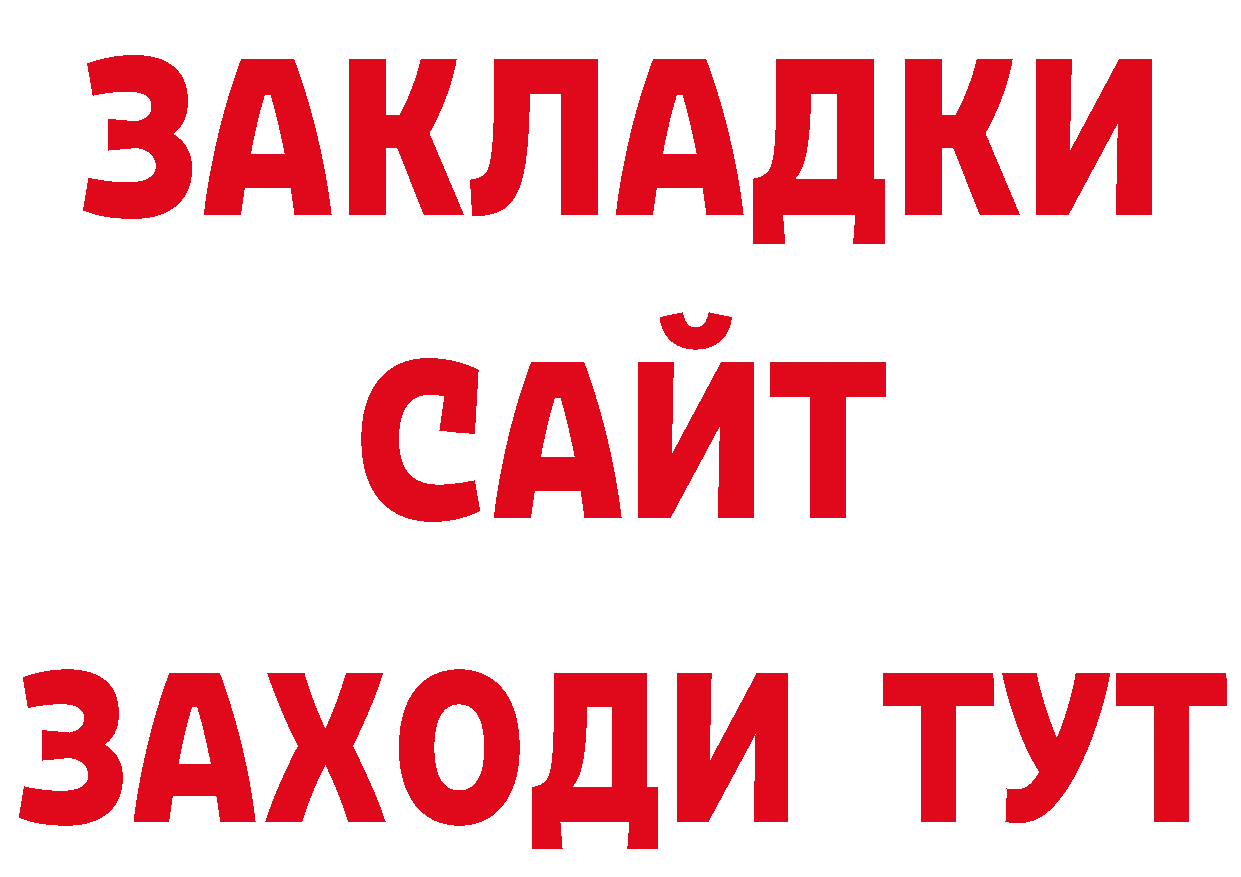 ЗАКЛАДКИ
САЙТ
ЗАХОДИ ТУТ